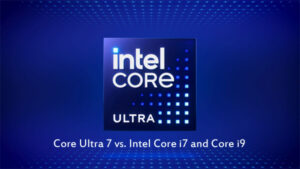 intel
CORE
ULTRA

Core Ultra 7 vs. Intel Core i7 and Core i9